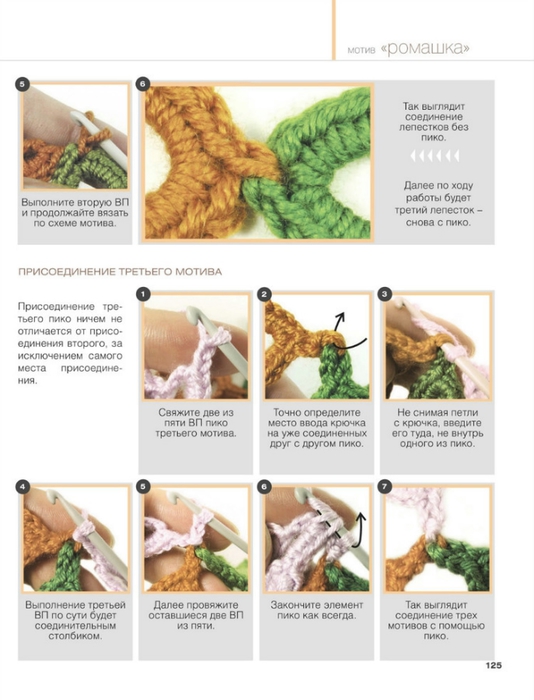 мотив «ромашка»

5

Выполните вторую ВП и продолжайте вязать по схеме мотива.

6

Так выглядит соединение лепестков без пико.

Далее по ходу работы будет третий лепесток – снова с пико.

ПРИСОЕДИНЕНИЕ ТРЕТЬЕГО МОТИВА

Присоединение третьего пико ничем не отличается от присоединения второго, за исключением самого места присоединения.

1

Свяжите две из пяти ВП пико третьего мотива.

2

Точно определите место ввода крючка на уже соединенных друг с другом пико.

3

Не снимая петли с крючка, введите его туда, не внутрь одного из пико.

4

Выполнение третьей ВП по сути будет соединительным столбиком.

5

Далее провяжите оставшиеся две ВП из пяти.

6

Закончите элемент пико как всегда.

7

Так выглядит соединение трех мотивов с помощью пико.

125